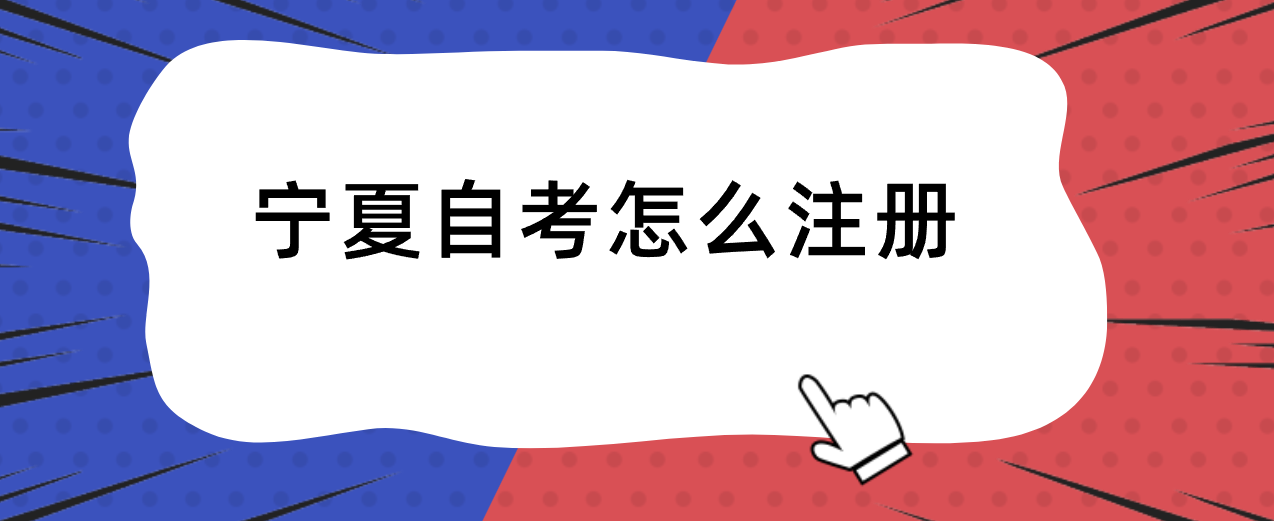 宁夏自考怎么注册